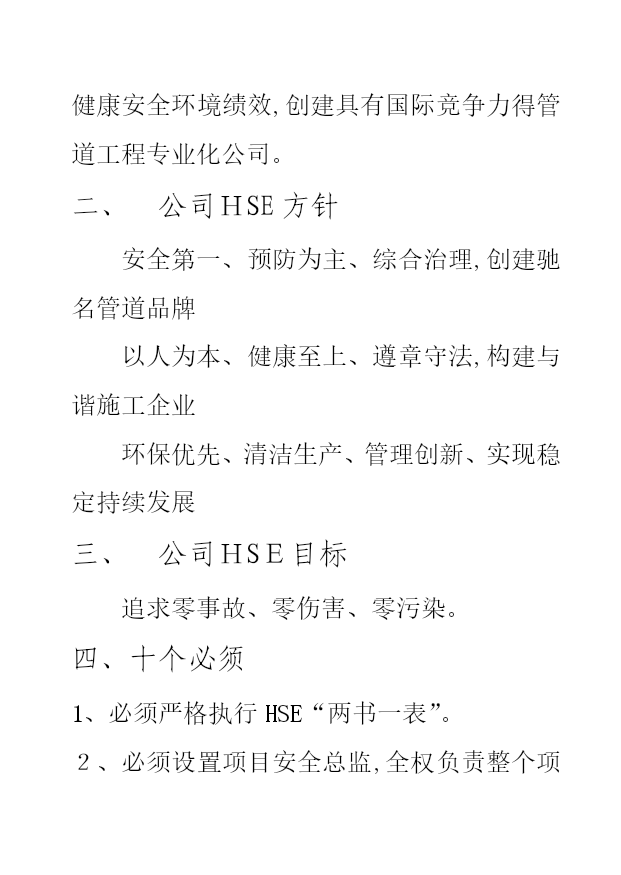 健康安全环境绩效,创建具有国际竞争力得管道工程专业化公司。

二、　公司HSE方针

安全第一、预防为主、综合治理,创建驰名管道品牌

以人为本、健康至上、遵章守法,构建与谐施工企业

环保优先、清洁生产、管理创新、实现稳定持续发展

三、　公司HSE目标

追求零事故、零伤害、零污染。

四、十个必须

1、必须严格执行 HSE“两书一表”。

2、必须设置项目安全总监,全权负责整个项